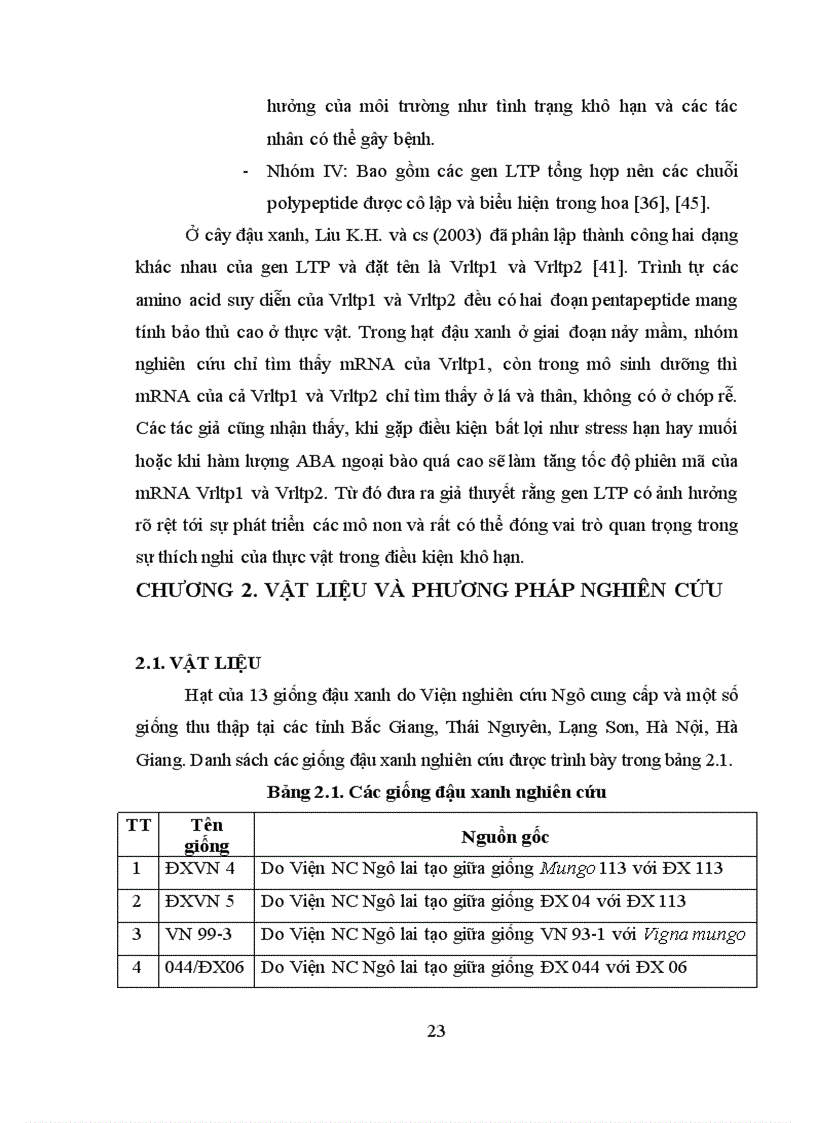 hưởng của môi trường như tình trạng khô hạn và các tác nhân có thể gây bệnh.

- Nhóm IV: Bao gồm các gen LTP tổng hợp nên các chuỗi polypeptide được cô lập và biểu hiện trong hoa [36], [45].

Ở cây đậu xanh, Liu K.H. và cs (2003) đã phân lập thành công hai dạng khác nhau của gen LTP và đặt tên là Vrltp1 và Vrltp2 [41]. Trình tự các amino acid suy diễn của Vrltp1 và Vrltp2 đều có hai đoạn pentapeptide mang tính bảo thủ cao ở thực vật. Trong hạt đậu xanh ở giai đoạn nảy mầm, nhóm nghiên cứu chỉ tìm thấy mRNA của Vrltp1, còn trong mô sinh dưỡng thì mRNA của cả Vrltp1 và Vrltp2 chỉ tìm thấy ở lá và thân, không có ở chóp rễ. Các tác giả cũng nhận thấy, khi gặp điều kiện bất lợi như stress hạn hay muối hoặc khi hàm lượng ABA ngoại bào quá cao sẽ làm tăng tốc độ phiên mã của mRNA Vrltp1 và Vrltp2. Từ đó đưa ra giả thuyết rằng gen LTP có ảnh hưởng rõ rệt tới sự phát triển các mô non và rất có thể đóng vai trò quan trọng trong sự thích nghi của thực vật trong điều kiện khô hạn.

CHƯƠNG 2. VẬT LIỆU VÀ PHƯƠNG PHÁP NGHIÊN CỨU

2.1. VẬT LIỆU

Hạt của 13 giống đậu xanh do Viện nghiên cứu Ngô cung cấp và một số giống thu thập tại các tỉnh Bắc Giang, Thái Nguyên, Lạng Sơn, Hà Nội, Hà Giang. Danh sách các giống đậu xanh nghiên cứu được trình bày trong bảng 2.1.

Bảng 2.1. Các giống đậu xanh nghiên cứu

| TT | Tên giống | Nguồn gốc |
|---|---|---|
| 1 | ĐXVN 4 | Do Viện NC Ngô lai tạo giữa giống Mungo 113 với ĐX 113 |
| 2 | ĐXVN 5 | Do Viện NC Ngô lai tạo giữa giống ĐX 04 với ĐX 113 |
| 3 | VN 99-3 | Do Viện NC Ngô lai tạo giữa giống VN 93-1 với Vigna mungo |
| 4 | 044/ĐX06 | Do Viện NC Ngô lai tạo giữa giống ĐX 044 với ĐX 06 |

23